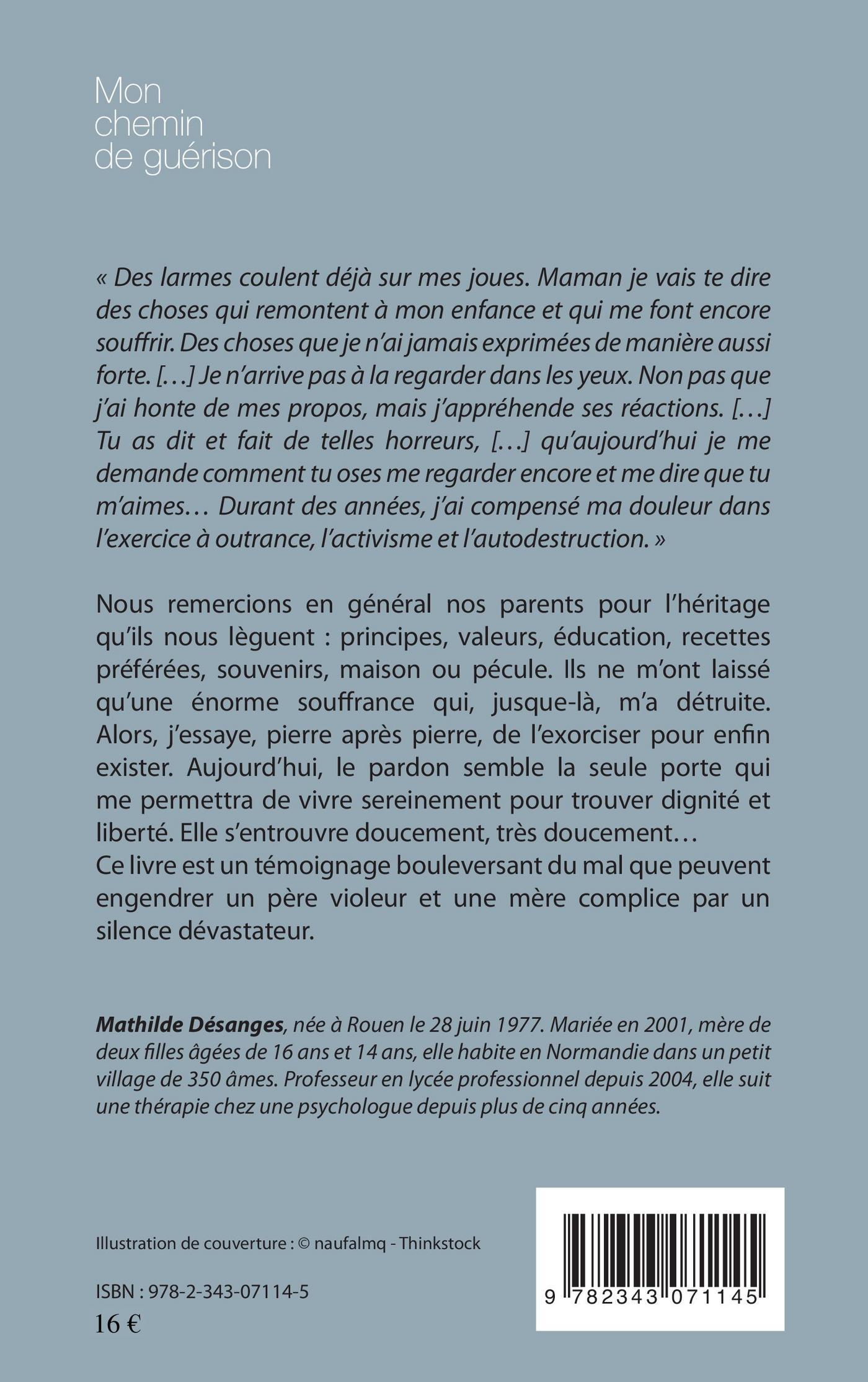 Mon
chemin
de guérison

« Des larmes coulent déjà sur mes joues. Maman je vais te dire des choses qui remontent à mon enfance et qui me font encore souffrir. Des choses que je n'ai jamais exprimées de manière aussi forte. […] Je n'arrive pas à la regarder dans les yeux. Non pas que j'ai honte de mes propos, mais j'appréhende ses réactions. […] Tu as dit et fait de telles horreurs, […] qu'aujourd'hui je me demande comment tu oses me regarder encore et me dire que tu m'aimes… Durant des années, j'ai compensé ma douleur dans l'exercice à outrance, l'activisme et l'autodestruction. »

Nous remercions en général nos parents pour l'héritage qu'ils nous lèguent : principes, valeurs, éducation, recettes préférées, souvenirs, maison ou pécule. Ils ne m'ont laissé qu'une énorme souffrance qui, jusque-là, m'a détruite. Alors, j'essaye, pierre après pierre, de l'exorciser pour enfin exister. Aujourd'hui, le pardon semble la seule porte qui me permettra de vivre sereinement pour trouver dignité et liberté. Elle s'entrouvre doucement, très doucement…
Ce livre est un témoignage bouleversant du mal que peuvent engendrer un père violeur et une mère complice par un silence dévastateur.

Mathilde Désanges, née à Rouen le 28 juin 1977. Mariée en 2001, mère de deux filles âgées de 16 ans et 14 ans, elle habite en Normandie dans un petit village de 350 âmes. Professeur en lycée professionnel depuis 2004, elle suit une thérapie chez une psychologue depuis plus de cinq années.

Illustration de couverture : © naufalmq - Thinkstock

ISBN : 978-2-343-07114-5
16 €

9 782343 071145